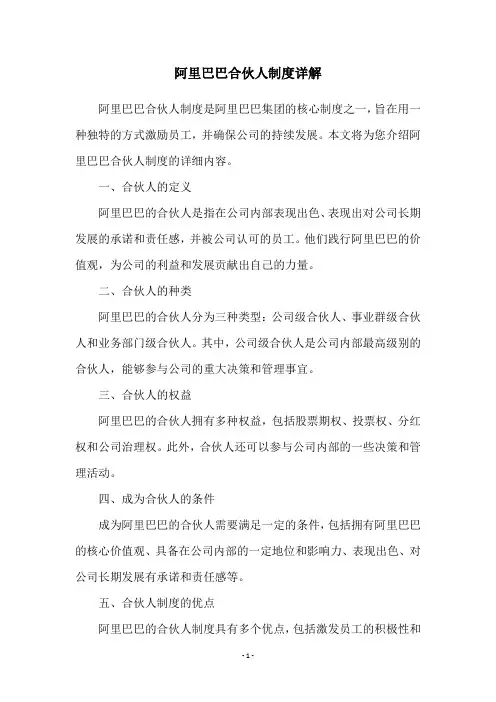 阿里巴巴合伙人制度详解

阿里巴巴合伙人制度是阿里巴巴集团的核心制度之一，旨在用一种独特的方式激励员工，并确保公司的持续发展。本文将为您介绍阿里巴巴合伙人制度的详细内容。

一、合伙人的定义

阿里巴巴的合伙人是指在公司内部表现出色、表现出对公司长期发展的承诺和责任感，并被公司认可的员工。他们践行阿里巴巴的价值观，为公司的利益和发展贡献出自己的力量。

二、合伙人的种类

阿里巴巴的合伙人分为三种类型：公司级合伙人、事业群级合伙人和业务部门级合伙人。其中，公司级合伙人是公司内部最高级别的合伙人，能够参与公司的重大决策和管理事宜。

三、合伙人的权益

阿里巴巴的合伙人拥有多种权益，包括股票期权、投票权、分红权和公司治理权。此外，合伙人还可以参与公司内部的一些决策和管理活动。

四、成为合伙人的条件

成为阿里巴巴的合伙人需要满足一定的条件，包括拥有阿里巴巴的核心价值观、具备在公司内部的一定地位和影响力、表现出色、对公司长期发展有承诺和责任感等。

五、合伙人制度的优点

阿里巴巴的合伙人制度具有多个优点，包括激发员工的积极性和

- 1 -